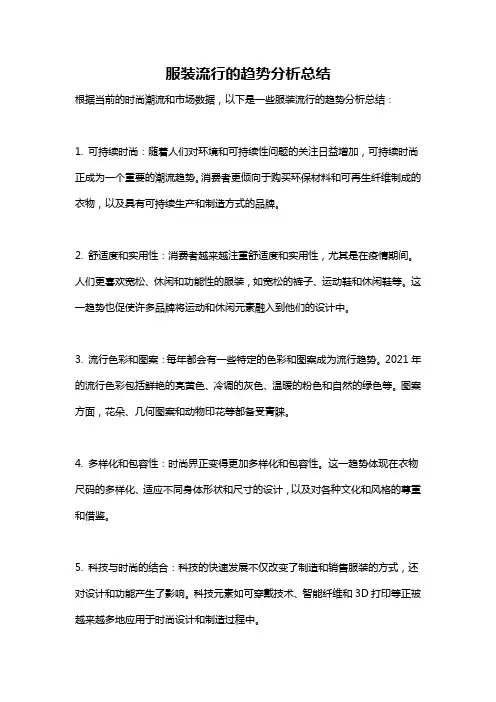 服装流行的趋势分析总结

根据当前的时尚潮流和市场数据，以下是一些服装流行的趋势分析总结：

1. 可持续时尚：随着人们对环境和可持续性问题的关注日益增加，可持续时尚正成为一个重要的潮流趋势。消费者更倾向于购买环保材料和可再生纤维制成的衣物，以及具有可持续生产和制造方式的品牌。

2. 舒适度和实用性：消费者越来越注重舒适度和实用性，尤其是在疫情期间。人们更喜欢宽松、休闲和功能性的服装，如宽松的裤子、运动鞋和休闲鞋等。这一趋势也促使许多品牌将运动和休闲元素融入到他们的设计中。

3. 流行色彩和图案：每年都会有一些特定的色彩和图案成为流行趋势。2021 年的流行色彩包括鲜艳的亮黄色、冷调的灰色、温暖的粉色和自然的绿色等。图案方面，花朵、几何图案和动物印花等都备受青睐。

4. 多样化和包容性：时尚界正变得更加多样化和包容性。这一趋势体现在衣物尺码的多样化、适应不同身体形状和尺寸的设计，以及对各种文化和风格的尊重和借鉴。

5. 科技与时尚的结合：科技的快速发展不仅改变了制造和销售服装的方式，还对设计和功能产生了影响。科技元素如可穿戴技术、智能纤维和 3D 打印等正被越来越多地应用于时尚设计和制造过程中。